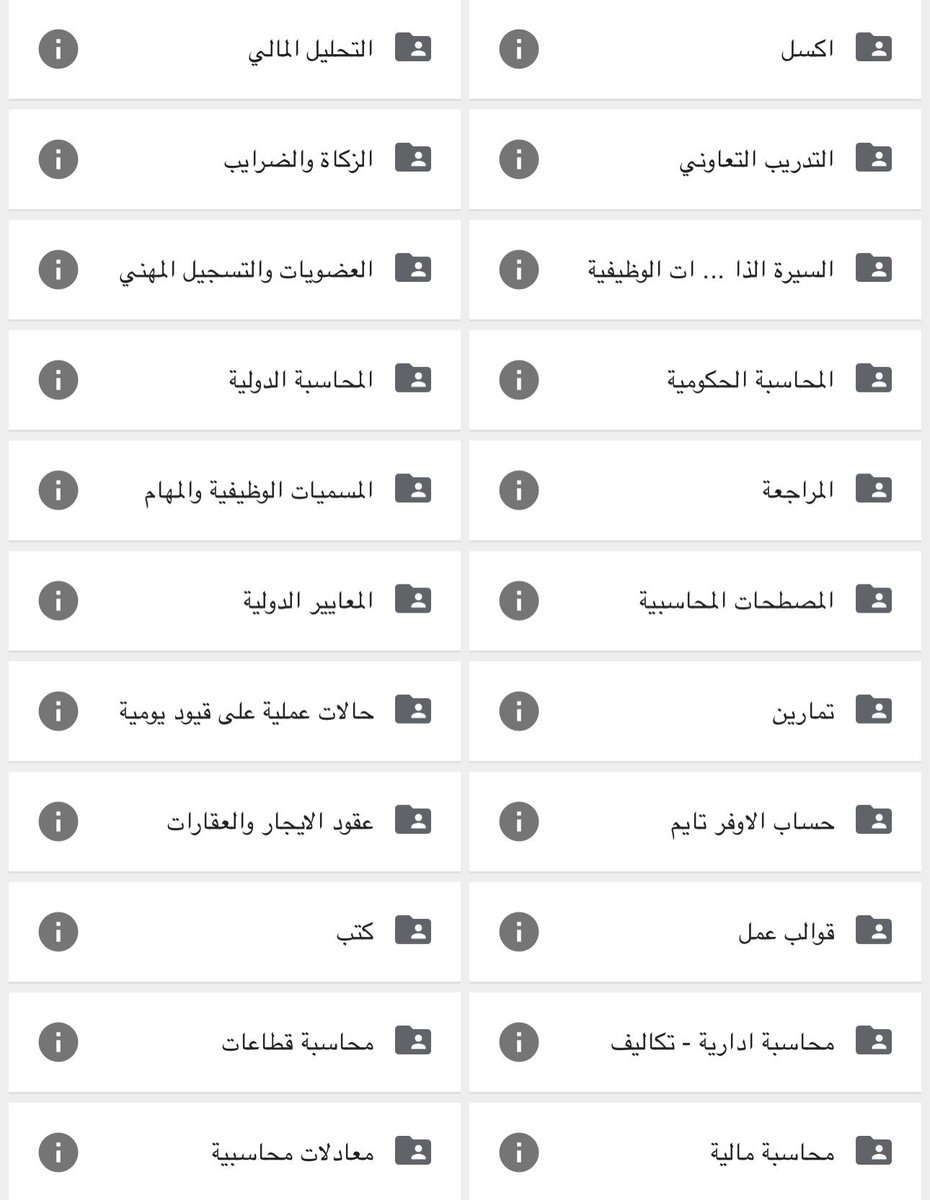 اكسل
التحليل المالي
التدريب التعاوني
الزكاة والضرايب
السيرة الذا ... ات الوظيفية
العضويات والتسجيل المهني
المحاسبة الحكومية
المحاسبة الدولية
المراجعة
المسميات الوظيفية والمهام
المصطحات المحاسبية
المعايير الدولية
تمارين
حالات عملية على قيود يومية
حساب الاوفر تايم
عقود الايجار والعقارات
قوالب عمل
كتب
محاسبة ادارية - تكاليف
محاسبة قطاعات
محاسبة مالية
معادلات محاسبية